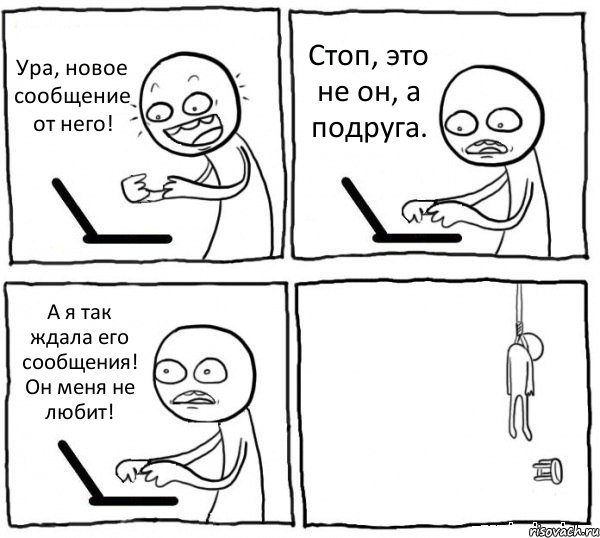 Ура, новое сообщение от него!

Стоп, это не он, а подруга.

А я так ждала его сообщения! Он меня не любит!

risovach.ru